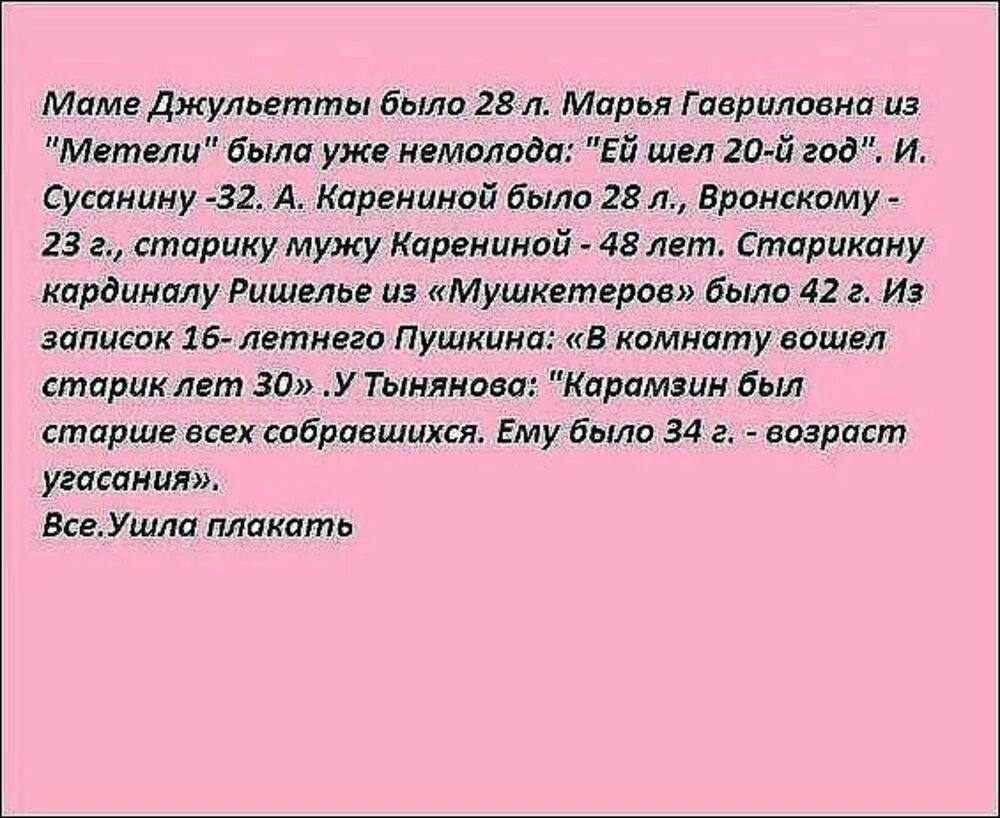 Маме Джульетты было 28 л. Марья Гавриловна из "Метели" была уже немолода: "Ей шел 20-й год". И. Сусанину -32. А. Карениной было 28 л., Вронскому - 23 г., старику мужу Карениной - 48 лет. Старикану кардиналу Ришелье из «Мушкетеров» было 42 г. Из записок 16- летнего Пушкина: «В комнату вошел старик лет 30» .У Тынянова: "Карамзин был старше всех собравшихся. Ему было 34 г. - возраст угасания».
Все.Ушла плакать